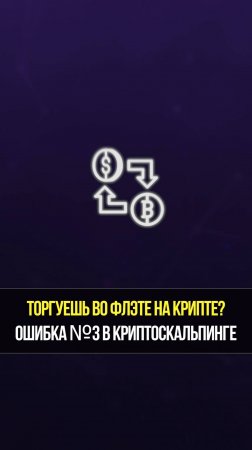 ТОРГУЕШЬ ВО ФЛЭТЕ НА КРИПТЕ?
ОШИБКА №3 В КРИПТОСКАЛЬПИНГЕ